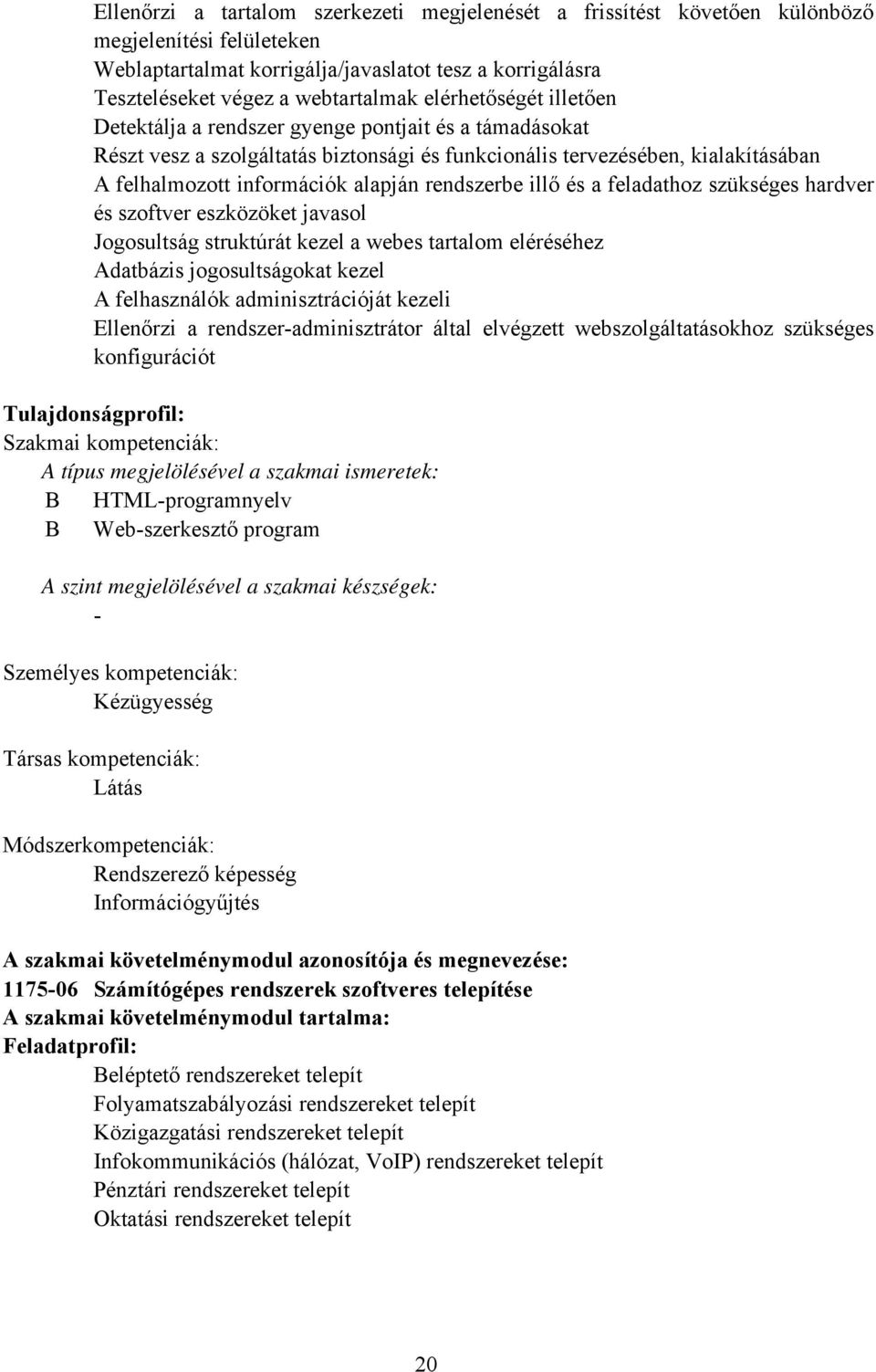 Ellenőrzi a tartalom szerkezeti megjelenését a frissítést követően különböző megjelenítési felületeken
Weblaptartalmat korrigálja/javaslatot tesz a korrigálásra
Teszteléseket végez a webtartalmak elérhetőségét illetően
Detektálja a rendszer gyenge pontjait és a támadásokat
Részt vesz a szolgáltatás biztonsági és funkcionális tervezésében, kialakításában
A felhalmozott információk alapján rendszerbe illő és a feladathoz szükséges hardver és szoftver eszközöket javasol
Jogosultság struktúrát kezel a webes tartalom eléréséhez
Adatbázis jogosultságokat kezel
A felhasználók adminisztrációját kezeli
Ellenőrzi a rendszer-adminisztrátor által elvégzett webszolgáltatásokhoz szükséges konfigurációt

Tulajdonságprofil:
Szakmai kompetenciák:
A típus megjelölésével a szakmai ismeretek:
B HTML-programnyelv
B Web-szerkesztő program

A szint megjelölésével a szakmai készségek:
-

Személyes kompetenciák:
Kézügyesség

Társas kompetenciák:
Látás

Módszerkompetenciák:
Rendszerező képesség
Információgyűjtés

A szakmai követelménymodul azonosítója és megnevezése:
1175-06 Számítógépes rendszerek szoftveres telepítése
A szakmai követelménymodul tartalma:
Feladatprofil:
Beléptető rendszereket telepít
Folyamatszabályozási rendszereket telepít
Közigazgatási rendszereket telepít
Infokommunikációs (hálózat, VoIP) rendszereket telepít
Pénztári rendszereket telepít
Oktatási rendszereket telepít

20